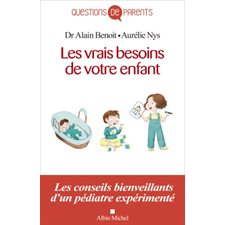 QUESTIONS DE PARENTS

Dr Alain Benoit • Aurélie Nys

Les vrais besoins de votre enfant

Les conseils bienveillants d'un pédiatre expérimenté

Albin Michel